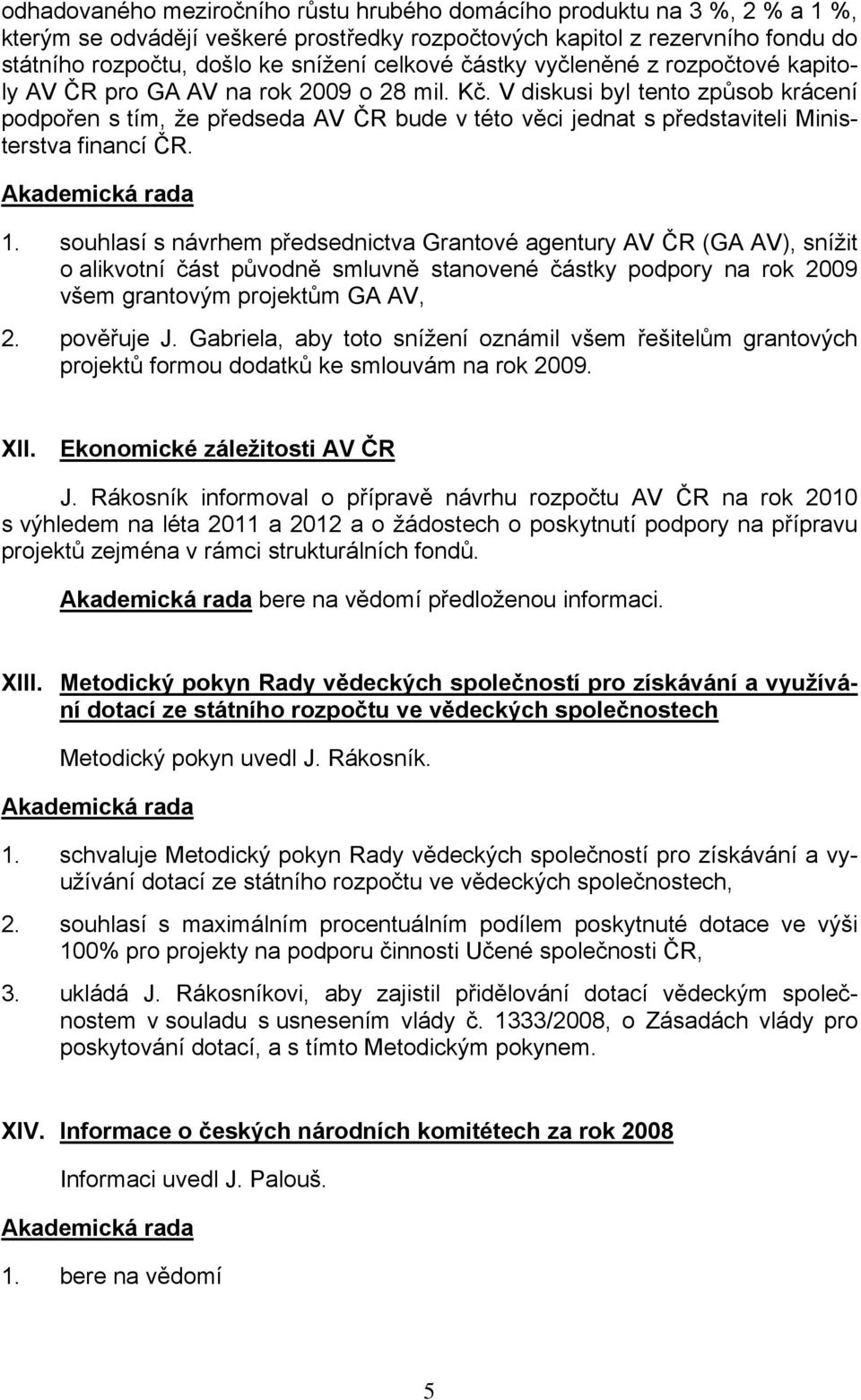 odhadovaného meziročního růstu hrubého domácího produktu na 3 %, 2 % a 1 %, kterým se odvádějí veškeré prostředky rozpočtových kapitol z rezervního fondu do státního rozpočtu, došlo ke snížení celkové částky vyčleněné z rozpočtové kapitoly AV ČR pro GA AV na rok 2009 o 28 mil. Kč. V diskusi byl tento způsob krácení podpořen s tím, že předseda AV ČR bude v této věci jednat s představiteli Ministerstva financí ČR.

Akademická rada

1. souhlasí s návrhem předsednictva Grantové agentury AV ČR (GA AV), snížit o alikvotní část původně smluvně stanovené částky podpory na rok 2009 všem grantovým projektům GA AV,

2. pověřuje J. Gabriela, aby toto snížení oznámil všem řešitelům grantových projektů formou dodatků ke smlouvám na rok 2009.

XII. Ekonomické záležitosti AV ČR

J. Rákosník informoval o přípravě návrhu rozpočtu AV ČR na rok 2010 s výhledem na léta 2011 a 2012 a o žádostech o poskytnutí podpory na přípravu projektů zejména v rámci strukturálních fondů.

Akademická rada bere na vědomí předloženou informaci.

XIII. Metodický pokyn Rady vědeckých společností pro získávání a využívání dotací ze státního rozpočtu ve vědeckých společnostech

Metodický pokyn uvedl J. Rákosník.

Akademická rada

1. schvaluje Metodický pokyn Rady vědeckých společností pro získávání a využívání dotací ze státního rozpočtu ve vědeckých společnostech,

2. souhlasí s maximálním procentuálním podílem poskytnuté dotace ve výši 100% pro projekty na podporu činnosti Učené společnosti ČR,

3. ukládá J. Rákosníkovi, aby zajistil přidělování dotací vědeckým společnostem v souladu s usnesením vlády č. 1333/2008, o Zásadách vlády pro poskytování dotací, a s tímto Metodickým pokynem.

XIV. Informace o českých národních komitétech za rok 2008

Informaci uvedl J. Palouš.

Akademická rada

1. bere na vědomí

5